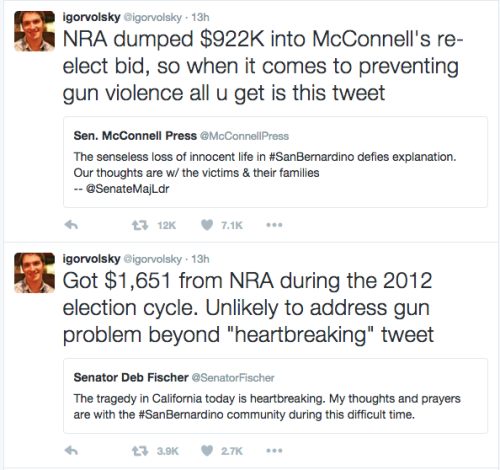 igorvolsky @igorvolsky · 13h
NRA dumped $922K into McConnell's re-elect bid, so when it comes to preventing gun violence all u get is this tweet

Sen. McConnell Press @McConnellPress
The senseless loss of innocent life in #SanBernardino defies explanation. Our thoughts are w/ the victims & their families
-- @SenateMajLdr

12K 7.1K •••

igorvolsky @igorvolsky · 13h
Got $1,651 from NRA during the 2012 election cycle. Unlikely to address gun problem beyond "heartbreaking" tweet

Senator Deb Fischer @SenatorFischer
The tragedy in California today is heartbreaking. My thoughts and prayers are with the #SanBernardino community during this difficult time.

3.9K 2.7K •••